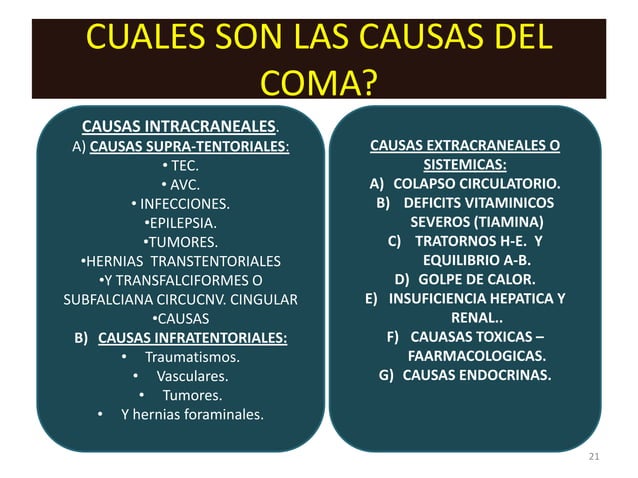 CUALES SON LAS CAUSAS DEL COMA?

CAUSAS INTRACRANEALES.
A) CAUSAS SUPRA-TENTORIALES:
• TEC.
• AVC.
• INFECCIONES.
•EPILEPSIA.
•TUMORES.
•HERNIAS TRANSTENTORIALES
•Y TRANSFALCIFORMES O SUBFALCIANA CIRCUCNV. CINGULAR
•CAUSAS
B) CAUSAS INFRATENTORIALES:
• Traumatismos.
• Vasculares.
• Tumores.
• Y hernias foraminales.

CAUSAS EXTRACRANEALES O SISTEMICAS:
A) COLAPSO CIRCULATORIO.
B) DEFICITS VITAMINICOS SEVEROS (TIAMINA)
C) TRATORNOS H-E. Y EQUILIBRIO A-B.
D) GOLPE DE CALOR.
E) INSUFICIENCIA HEPATICA Y RENAL..
F) CAUASAS TOXICAS – FAARMACOLOGICAS.
G) CAUSAS ENDOCRINAS.

21